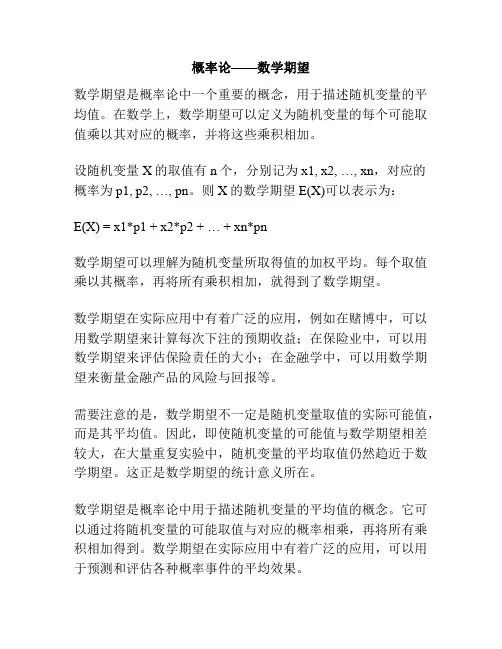 概率论——数学期望

数学期望是概率论中一个重要的概念，用于描述随机变量的平均值。在数学上，数学期望可以定义为随机变量的每个可能取值乘以其对应的概率，并将这些乘积相加。

设随机变量 X 的取值有 n 个，分别记为 x1, x2, …, xn，对应的概率为 p1, p2, …, pn。则 X 的数学期望 E(X)可以表示为：

E(X) = x1*p1 + x2*p2 + … + xn*pn

数学期望可以理解为随机变量所取得值的加权平均。每个取值乘以其概率，再将所有乘积相加，就得到了数学期望。

数学期望在实际应用中有着广泛的应用，例如在赌博中，可以用数学期望来计算每次下注的预期收益；在保险业中，可以用数学期望来评估保险责任的大小；在金融学中，可以用数学期望来衡量金融产品的风险与回报等。

需要注意的是，数学期望不一定是随机变量取值的实际可能值，而是其平均值。因此，即使随机变量的可能值与数学期望相差较大，在大量重复实验中，随机变量的平均取值仍然趋近于数学期望。这正是数学期望的统计意义所在。

数学期望是概率论中用于描述随机变量的平均值的概念。它可以通过将随机变量的可能取值与对应的概率相乘，再将所有乘积相加得到。数学期望在实际应用中有着广泛的应用，可以用于预测和评估各种概率事件的平均效果。